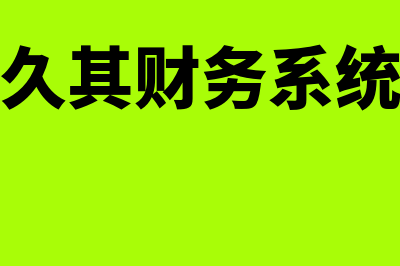 久其财务系统